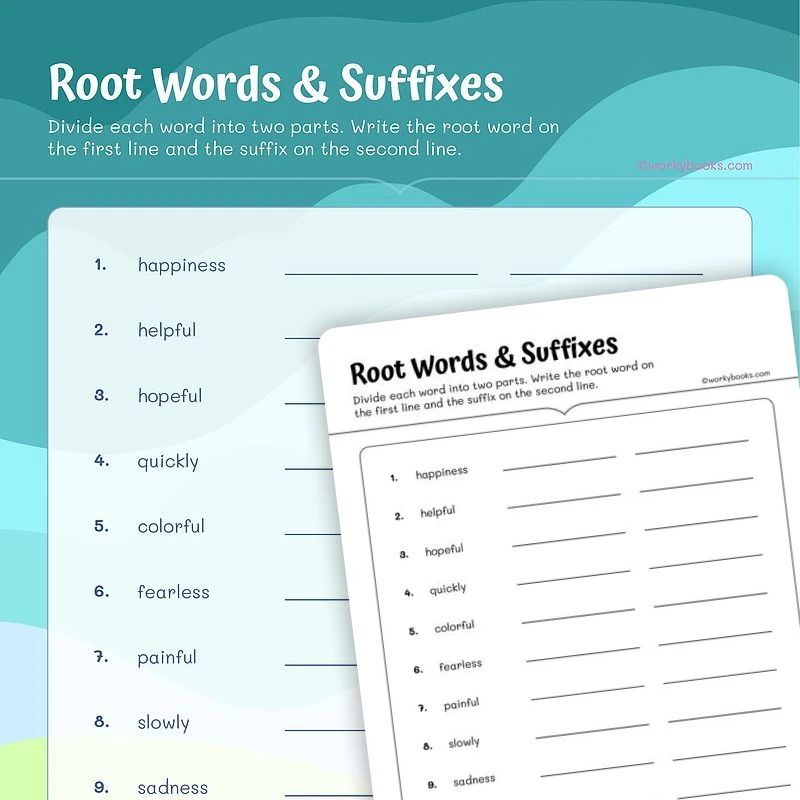 Root Words & Suffixes

Divide each word into two parts. Write the root word on the first line and the suffix on the second line.

©workybooks.com

1. happiness

2. helpful

3. hopeful

4. quickly

5. colorful

6. fearless

7. painful

8. slowly

9. sadness

Root Words & Suffixes

Divide each word into two parts. Write the root word on the first line and the suffix on the second line.

©workybooks.com

1. happiness

2. helpful

3. hopeful

4. quickly

5. colorful

6. fearless

7. painful

8. slowly

9. sadness